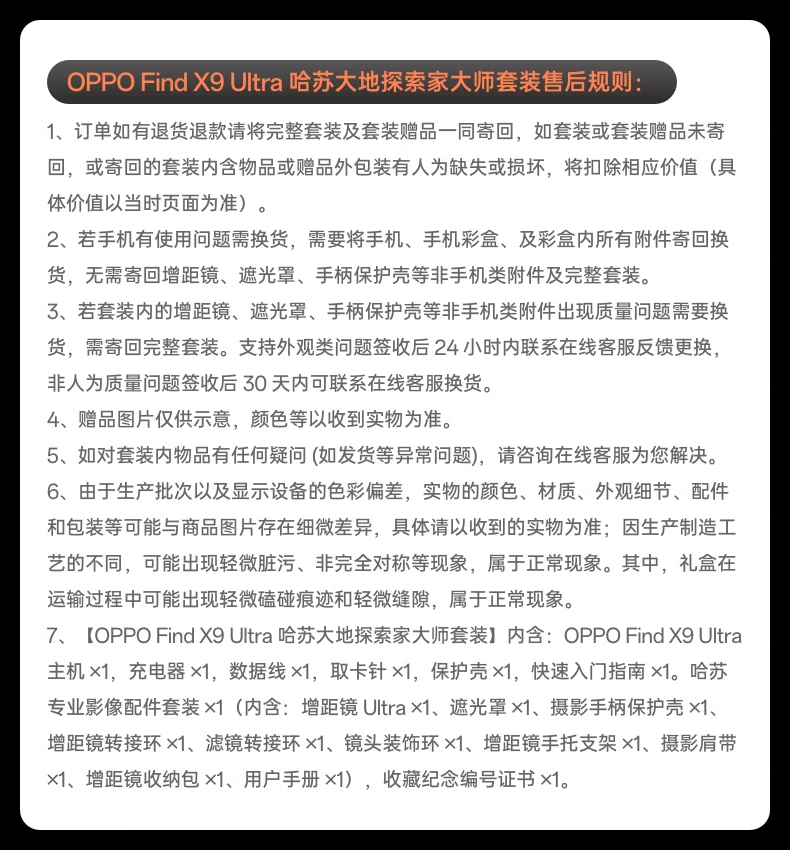 OPPO Find X9 Ultra 哈苏大地探索家大师套装售后规则：

1、订单如有退货退款请将完整套装及套装赠品一同寄回，如套装或套装赠品未寄回，或寄回的套装内含物品或赠品外包装有人为缺失或损坏，将扣除相应价值（具体价值以当时页面为准）。

2、若手机有使用问题需换货，需要将手机、手机彩盒、及彩盒内所有附件寄回换货，无需寄回增距镜、遮光罩、手柄保护壳等非手机类附件及完整套装。

3、若套装内的增距镜、遮光罩、手柄保护壳等非手机类附件出现质量问题需要换货，需寄回完整套装。支持外观类问题签收后 24 小时内联系在线客服反馈更换，非人为质量问题签收后 30 天内可联系在线客服换货。

4、赠品图片仅供示意，颜色等以收到实物为准。

5、如对套装内物品有任何疑问 (如发货等异常问题)，请咨询在线客服为您解决。

6、由于生产批次以及显示设备的色彩偏差，实物的颜色、材质、外观细节、配件和包装等可能与商品图片存在细微差异，具体请以收到的实物为准；因生产制造工艺的不同，可能出现轻微脏污、非完全对称等现象，属于正常现象。其中，礼盒在运输过程中可能出现轻微磕碰痕迹和轻微缝隙，属于正常现象。

7、【OPPO Find X9 Ultra 哈苏大地探索家大师套装】内含：OPPO Find X9 Ultra 主机 ×1，充电器 ×1，数据线 ×1，取卡针 ×1，保护壳 ×1，快速入门指南 ×1。哈苏专业影像配件套装 ×1（内含：增距镜 Ultra ×1、遮光罩 ×1、摄影手柄保护壳 ×1、增距镜转接环 ×1、滤镜转接环 ×1、镜头装饰环 ×1、增距镜手托支架 ×1、摄影肩带 ×1、增距镜收纳包 ×1、用户手册 ×1），收藏纪念编号证书 ×1。